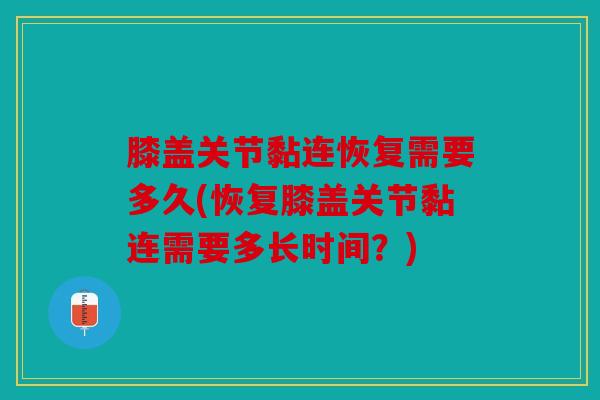 膝盖关节黏连恢复需要多久(恢复膝盖关节黏连需要多长时间？)